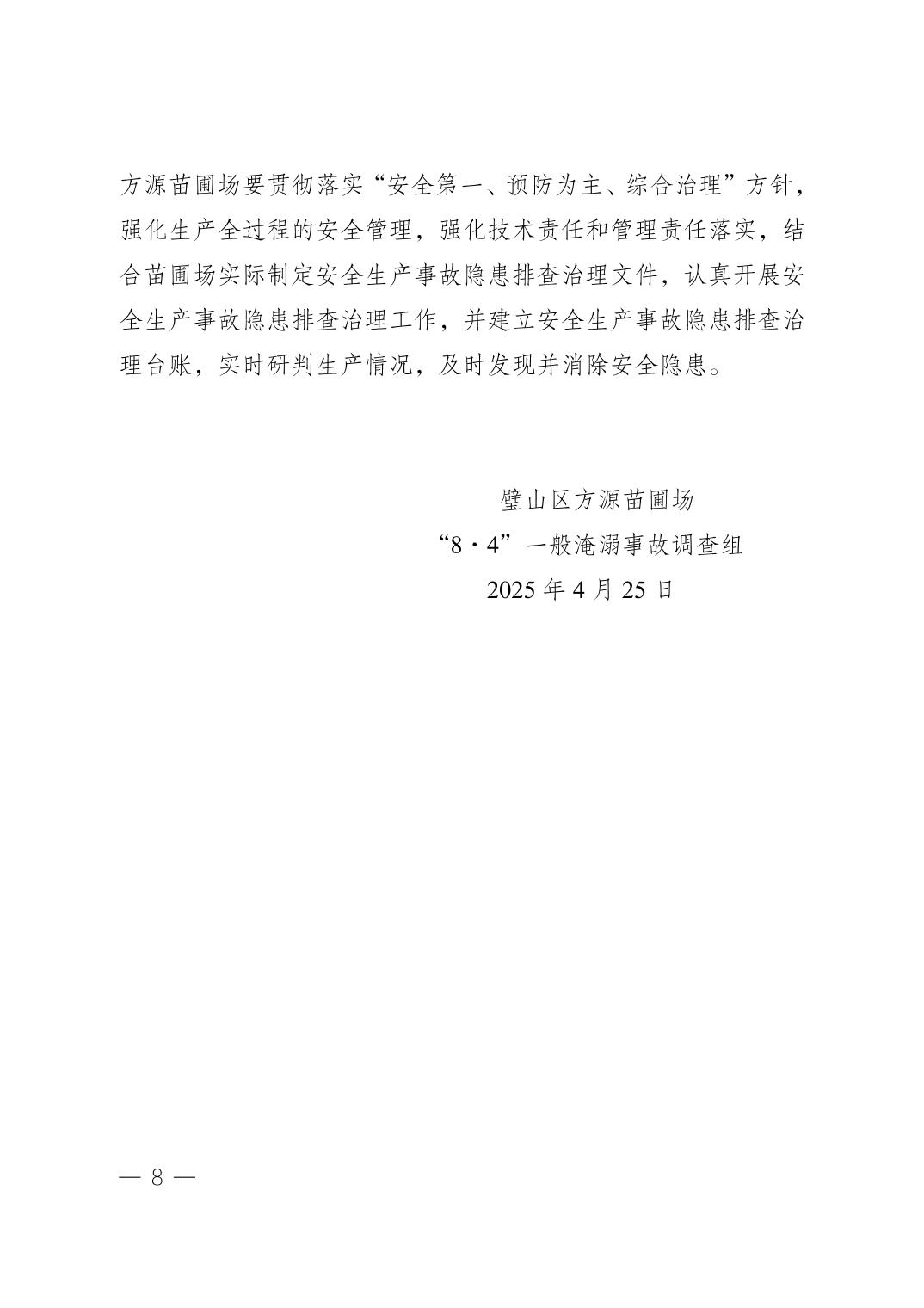 方源苗圃场要贯彻落实“安全第一、预防为主、综合治理”方针，强化生产全过程的安全管理，强化技术责任和管理责任落实，结合苗圃场实际制定安全生产事故隐患排查治理文件，认真开展安全生产事故隐患排查治理工作，并建立安全生产事故隐患排查治理台账，实时研判生产情况，及时发现并消除安全隐患。

璧山区方源苗圃场
“8·4”一般淹溺事故调查组
2025年4月25日

— 8 —